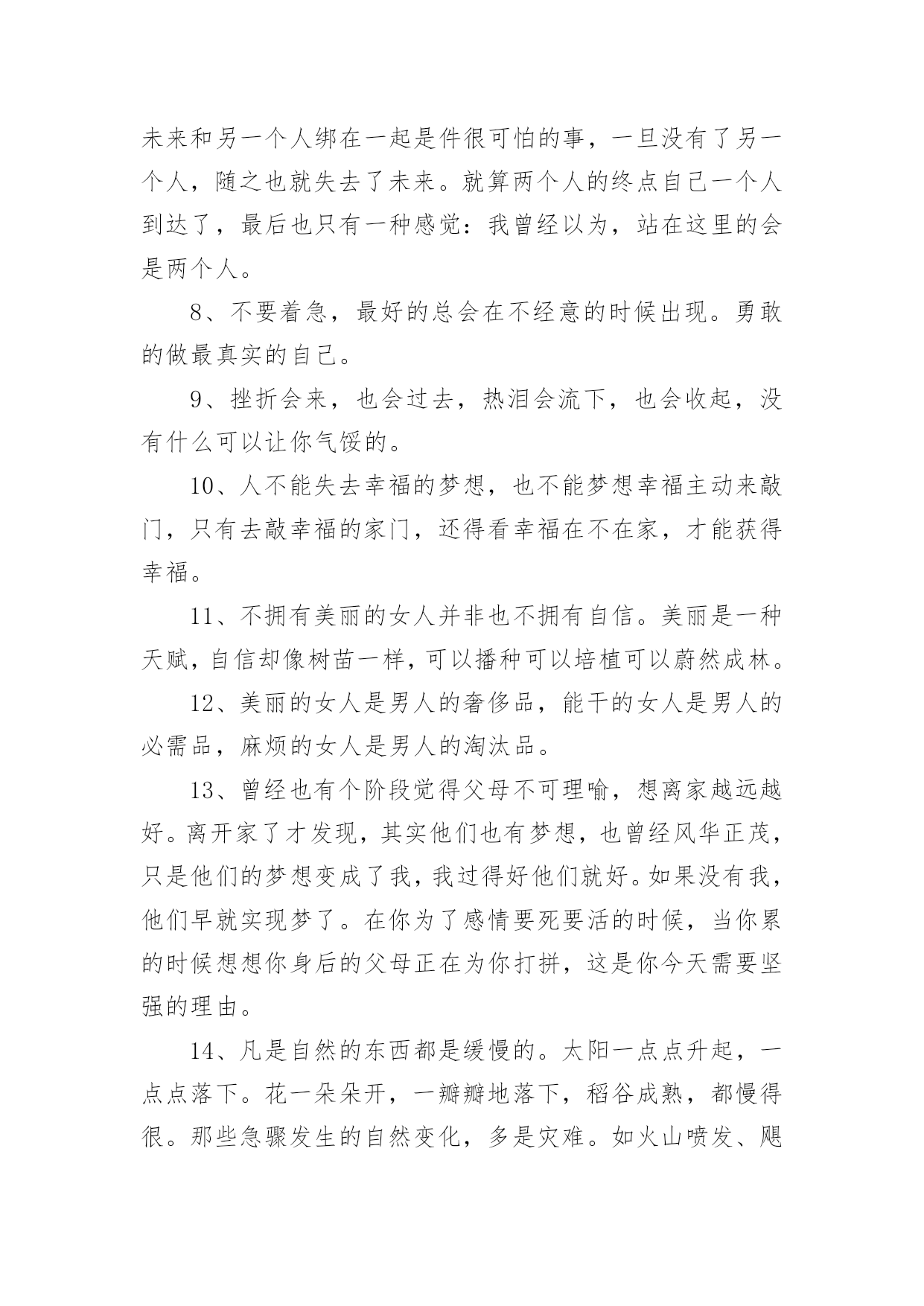 未来和另一个人绑在一起是件很可怕的事，一旦没有了另一个人，随之也就失去了未来。就算两个人的终点自己一个人到达了，最后也只有一种感觉：我曾经以为，站在这里的会是两个人。

8、不要着急，最好的总会在不经意的时候出现。勇敢的做最真实的自己。

9、挫折会来，也会过去，热泪会流下，也会收起，没有什么可以让你气馁的。

10、人不能失去幸福的梦想，也不能梦想幸福主动来敲门，只有去敲幸福的家门，还得看幸福在不在家，才能获得幸福。

11、不拥有美丽的女人并非也不拥有自信。美丽是一种天赋，自信却像树苗一样，可以播种可以培植可以蔚然成林。

12、美丽的女人是男人的奢侈品，能干的女人是男人的必需品，麻烦的女人是男人的淘汰品。

13、曾经也有个阶段觉得父母不可理喻，想离家越远越好。离开家了才发现，其实他们也有梦想，也曾经风华正茂，只是他们的梦想变成了我，我过得好他们就好。如果没有我，他们早就实现梦了。在你为了感情要死要活的时候，当你累的时候想想你身后的父母正在为你打拼，这是你今天需要坚强的理由。

14、凡是自然的东西都是缓慢的。太阳一点点升起，一点点落下。花一朵朵开，一瓣瓣地落下，稻谷成熟，都慢得很。那些急骤发生的自然变化，多是灾难。如火山喷发、飓